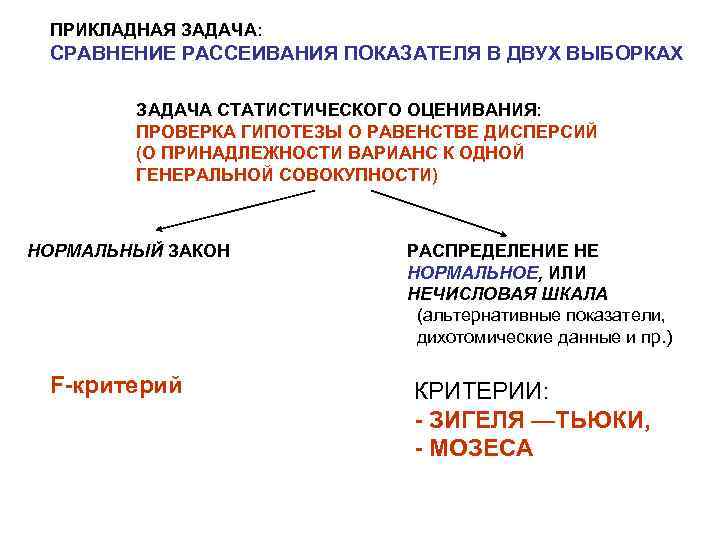 ПРИКЛАДНАЯ ЗАДАЧА:
СРАВНЕНИЕ РАССЕИВАНИЯ ПОКАЗАТЕЛЯ В ДВУХ ВЫБОРКАХ

ЗАДАЧА СТАТИСТИЧЕСКОГО ОЦЕНИВАНИЯ:
ПРОВЕРКА ГИПОТЕЗЫ О РАВЕНСТВЕ ДИСПЕРСИЙ (О ПРИНАДЛЕЖНОСТИ ВАРИАНС К ОДНОЙ ГЕНЕРАЛЬНОЙ СОВОКУПНОСТИ)

НОРМАЛЬНЫЙ ЗАКОН

F-критерий

РАСПРЕДЕЛЕНИЕ НЕ НОРМАЛЬНОЕ, ИЛИ НЕЧИСЛОВАЯ ШКАЛА
(альтернативные показатели, дихотомические данные и пр.)

КРИТЕРИИ:
- ЗИГЕЛЯ —ТЬЮКИ,
- МОЗЕСА